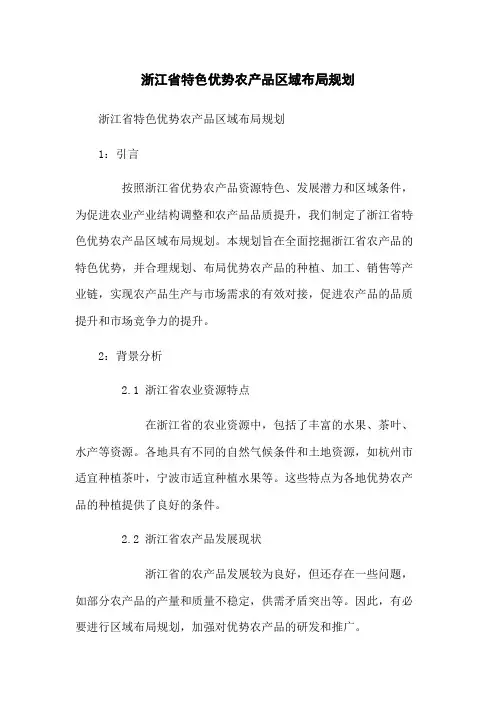 浙江省特色优势农产品区域布局规划

浙江省特色优势农产品区域布局规划

1：引言

按照浙江省优势农产品资源特色、发展潜力和区域条件，为促进农业产业结构调整和农产品品质提升，我们制定了浙江省特色优势农产品区域布局规划。本规划旨在全面挖掘浙江省农产品的特色优势，并合理规划、布局优势农产品的种植、加工、销售等产业链，实现农产品生产与市场需求的有效对接，促进农产品的品质提升和市场竞争力的提升。

2：背景分析

2.1 浙江省农业资源特点

在浙江省的农业资源中，包括了丰富的水果、茶叶、水产等资源。各地具有不同的自然气候条件和土地资源，如杭州市适宜种植茶叶，宁波市适宜种植水果等。这些特点为各地优势农产品的种植提供了良好的条件。

2.2 浙江省农产品发展现状

浙江省的农产品发展较为良好，但还存在一些问题，如部分农产品的产量和质量不稳定，供需矛盾突出等。因此，有必要进行区域布局规划，加强对优势农产品的研发和推广。